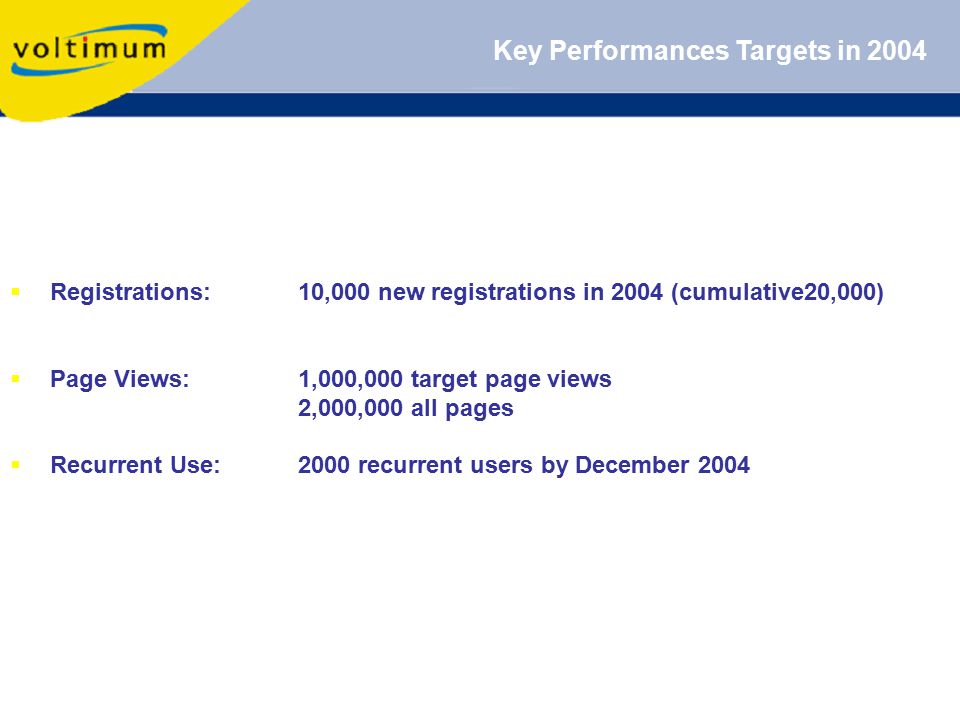 voltimum

Key Performances Targets in 2004

▪ Registrations: 10,000 new registrations in 2004 (cumulative20,000)

▪ Page Views: 1,000,000 target page views
2,000,000 all pages

▪ Recurrent Use: 2000 recurrent users by December 2004